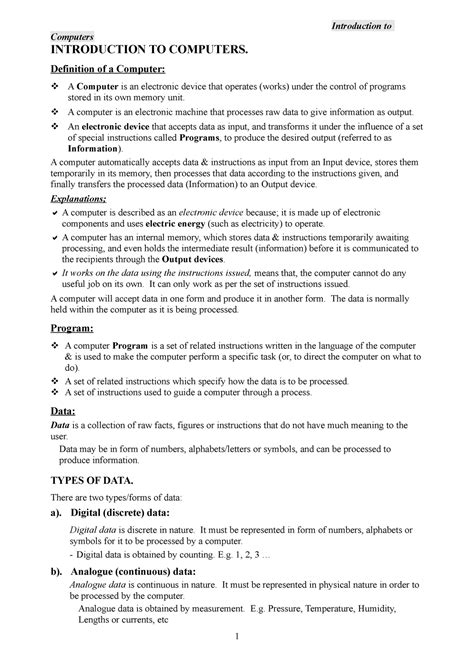 Introduction to

Computers

INTRODUCTION TO COMPUTERS.

Definition of a Computer:

❖ A Computer is an electronic device that operates (works) under the control of programs stored in its own memory unit.

❖ A computer is an electronic machine that processes raw data to give information as output.

❖ An electronic device that accepts data as input, and transforms it under the influence of a set of special instructions called Programs, to produce the desired output (referred to as Information).

A computer automatically accepts data & instructions as input from an Input device, stores them temporarily in its memory, then processes that data according to the instructions given, and finally transfers the processed data (Information) to an Output device.

Explanations;

✔ A computer is described as an electronic device because; it is made up of electronic components and uses electric energy (such as electricity) to operate.

✔ A computer has an internal memory, which stores data & instructions temporarily awaiting processing, and even holds the intermediate result (information) before it is communicated to the recipients through the Output devices.

✔ It works on the data using the instructions issued, means that, the computer cannot do any useful job on its own. It can only work as per the set of instructions issued.

A computer will accept data in one form and produce it in another form. The data is normally held within the computer as it is being processed.

Program:

❖ A computer Program is a set of related instructions written in the language of the computer & is used to make the computer perform a specific task (or, to direct the computer on what to do).

❖ A set of related instructions which specify how the data is to be processed.

❖ A set of instructions used to guide a computer through a process.

Data:

Data is a collection of raw facts, figures or instructions that do not have much meaning to the user.

Data may be in form of numbers, alphabets/letters or symbols, and can be processed to produce information.

TYPES OF DATA.

There are two types/forms of data:

a). Digital (discrete) data:

Digital data is discrete in nature. It must be represented in form of numbers, alphabets or symbols for it to be processed by a computer.

- Digital data is obtained by counting. E.g. 1, 2, 3 …

b). Analogue (continuous) data:

Analogue data is continuous in nature. It must be represented in physical nature in order to be processed by the computer.

Analogue data is obtained by measurement. E.g. Pressure, Temperature, Humidity, Lengths or currents, etc

1